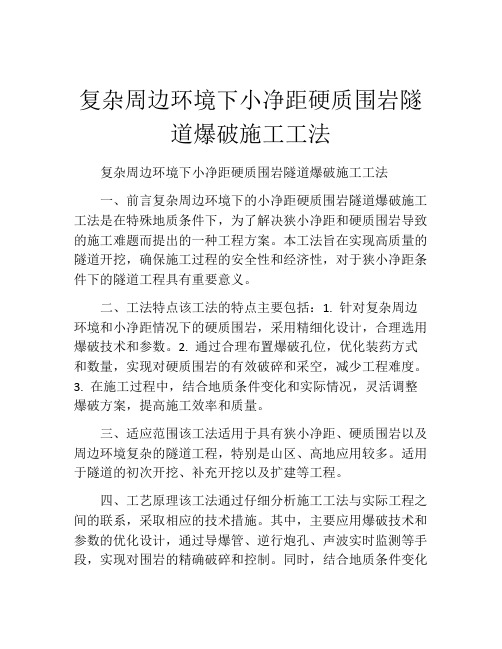 复杂周边环境下小净距硬质围岩隧道爆破施工工法

复杂周边环境下小净距硬质围岩隧道爆破施工工法

一、前言复杂周边环境下的小净距硬质围岩隧道爆破施工工法是在特殊地质条件下，为了解决狭小净距和硬质围岩导致的施工难题而提出的一种工程方案。本工法旨在实现高质量的隧道开挖，确保施工过程的安全性和经济性，对于狭小净距条件下的隧道工程具有重要意义。

二、工法特点该工法的特点主要包括：1. 针对复杂周边环境和小净距情况下的硬质围岩，采用精细化设计，合理选用爆破技术和参数。2. 通过合理布置爆破孔位，优化装药方式和数量，实现对硬质围岩的有效破碎和采空，减少工程难度。3. 在施工过程中，结合地质条件变化和实际情况，灵活调整爆破方案，提高施工效率和质量。

三、适应范围该工法适用于具有狭小净距、硬质围岩以及周边环境复杂的隧道工程，特别是山区、高地应用较多。适用于隧道的初次开挖、补充开挖以及扩建等工程。

四、工艺原理该工法通过仔细分析施工工法与实际工程之间的联系，采取相应的技术措施。其中，主要应用爆破技术和参数的优化设计，通过导爆管、逆行炮孔、声波实时监测等手段，实现对围岩的精确破碎和控制。同时，结合地质条件变化